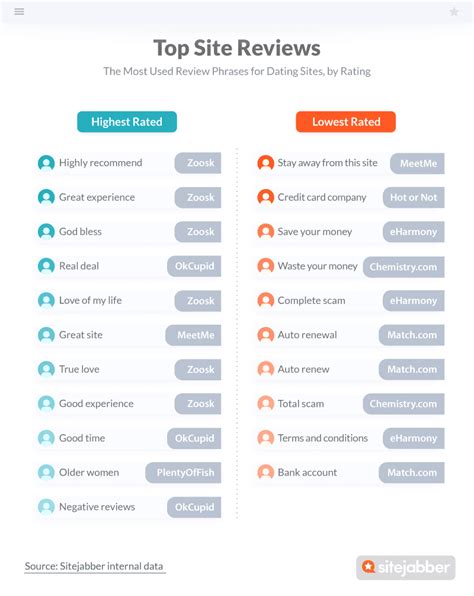 Top Site Reviews

The Most Used Review Phrases for Dating Sites, by Rating

Highest Rated

Highly recommend Zoosk

Great experience Zoosk

God bless Zoosk

Real deal OkCupid

Love of my life Zoosk

Great site MeetMe

True love Zoosk

Good experience Zoosk

Good time OkCupid

Older women PlentyOfFish

Negative reviews OkCupid

Lowest Rated

Stay away from this site MeetMe

Credit card company Hot or Not

Save your money eHarmony

Waste your money Chemistry.com

Complete scam eHarmony

Auto renewal Match.com

Auto renew Match.com

Total scam Chemistry.com

Terms and conditions eHarmony

Bank account Match.com

Source: Sitejabber internal data

sitejabber